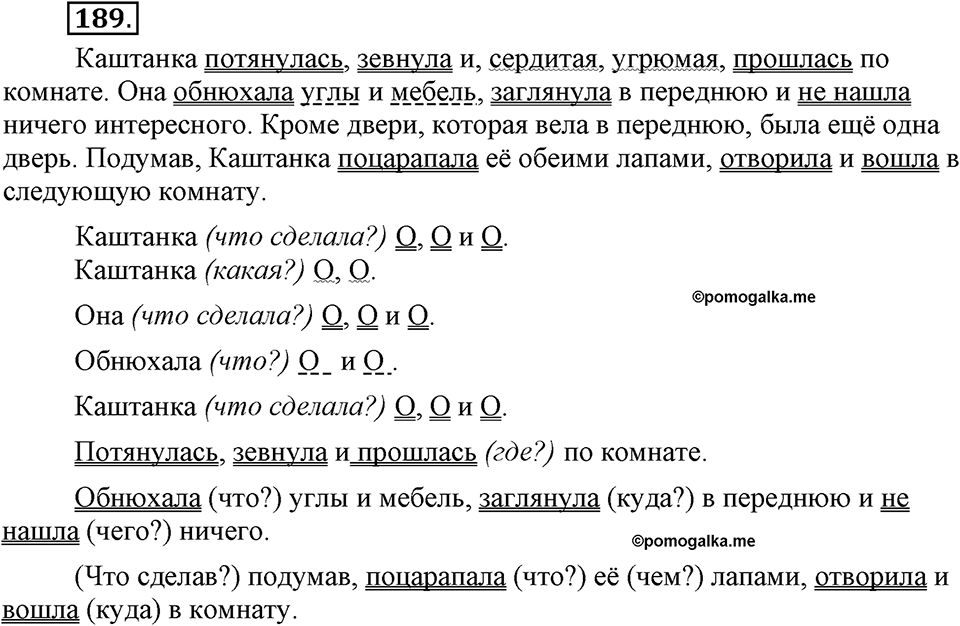 189.

Каштанка потянулась, зевнула и, сердитая, угрюмая, прошлась по комнате. Она обнюхала углы и мебель, заглянула в переднюю и не нашла ничего интересного. Кроме двери, которая вела в переднюю, была ещё одна дверь. Подумав, Каштанка поцарапала её обеими лапами, отворила и вошла в следующую комнату.

Каштанка (что сделала?) О, О и О.
Каштанка (какая?) О, О.

©pomogalka.me

Она (что сделала?) О, О и О.

Обнюхала (что?) О и О.

Каштанка (что сделала?) О, О и О.

Потянулась, зевнула и прошлась (где?) по комнате.

Обнюхала (что?) углы и мебель, заглянула (куда?) в переднюю и не нашла (чего?) ничего.

©pomogalka.me

(Что сделав?) подумав, поцарапала (что?) её (чем?) лапами, отворила и вошла (куда) в комнату.